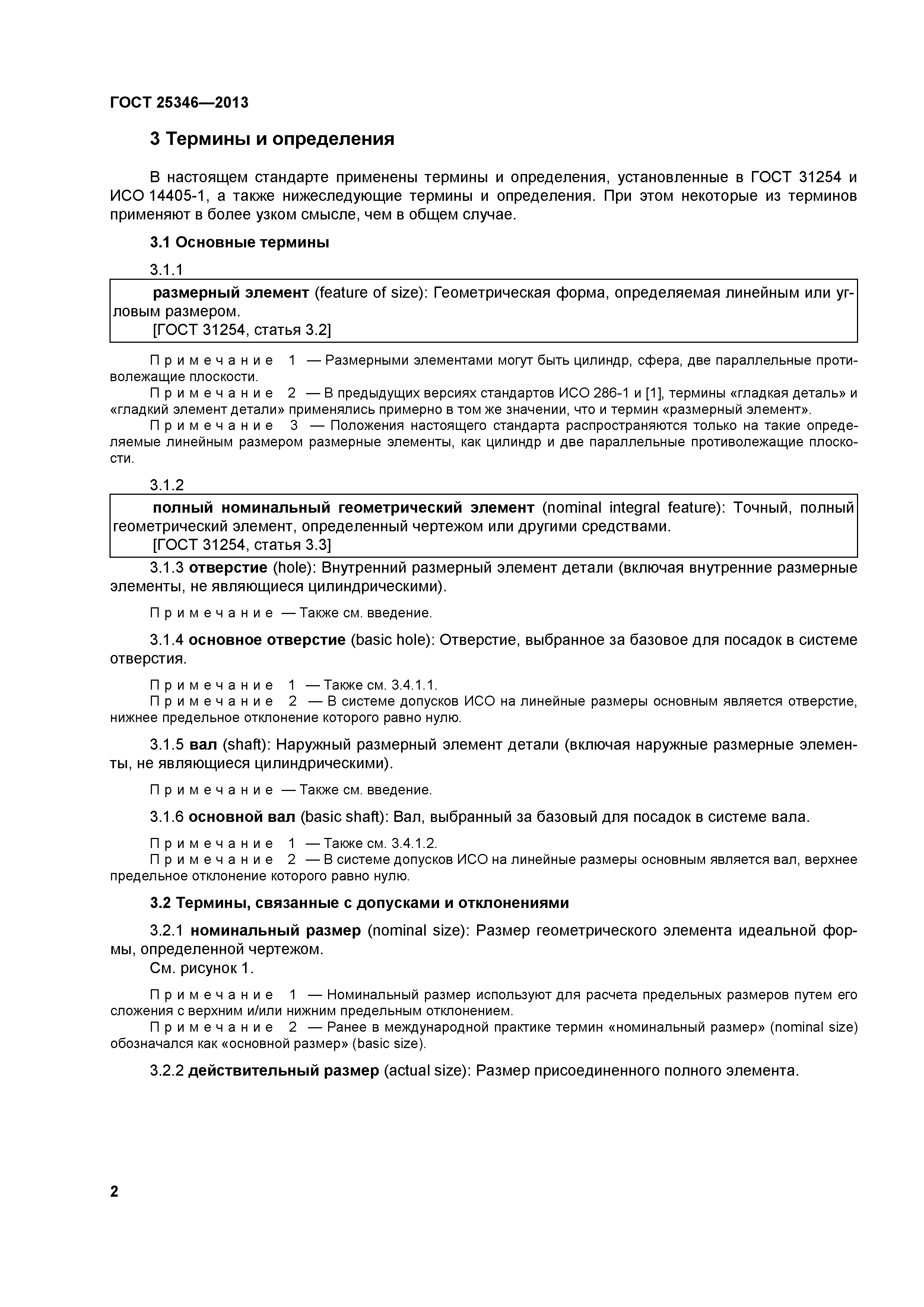 ГОСТ 25346—2013

3 Термины и определения

В настоящем стандарте применены термины и определения, установленные в ГОСТ 31254 и ИСО 14405-1, а также нижеследующие термины и определения. При этом некоторые из терминов применяют в более узком смысле, чем в общем случае.

3.1 Основные термины

3.1.1

размерный элемент (feature of size): Геометрическая форма, определяемая линейным или угловым размером.
[ГОСТ 31254, статья 3.2]

Примечание 1 — Размерными элементами могут быть цилиндр, сфера, две параллельные противолежащие плоскости.
Примечание 2 — В предыдущих версиях стандартов ИСО 286-1 и [1], термины «гладкая деталь» и «гладкий элемент детали» применялись примерно в том же значении, что и термин «размерный элемент».
Примечание 3 — Положения настоящего стандарта распространяются только на такие определяемые линейным размером размерные элементы, как цилиндр и две параллельные противолежащие плоскости.

3.1.2

полный номинальный геометрический элемент (nominal integral feature): Точный, полный геометрический элемент, определенный чертежом или другими средствами.
[ГОСТ 31254, статья 3.3]

3.1.3 отверстие (hole): Внутренний размерный элемент детали (включая внутренние размерные элементы, не являющиеся цилиндрическими).

Примечание — Также см. введение.

3.1.4 основное отверстие (basic hole): Отверстие, выбранное за базовое для посадок в системе отверстия.

Примечание 1 — Также см. 3.4.1.1.
Примечание 2 — В системе допусков ИСО на линейные размеры основным является отверстие, нижнее предельное отклонение которого равно нулю.

3.1.5 вал (shaft): Наружный размерный элемент детали (включая наружные размерные элементы, не являющиеся цилиндрическими).

Примечание — Также см. введение.

3.1.6 основной вал (basic shaft): Вал, выбранный за базовый для посадок в системе вала.

Примечание 1 — Также см. 3.4.1.2.
Примечание 2 — В системе допусков ИСО на линейные размеры основным является вал, верхнее предельное отклонение которого равно нулю.

3.2 Термины, связанные с допусками и отклонениями

3.2.1 номинальный размер (nominal size): Размер геометрического элемента идеальной формы, определенной чертежом.
См. рисунок 1.

Примечание 1 — Номинальный размер используют для расчета предельных размеров путем его сложения с верхним и/или нижним предельным отклонением.
Примечание 2 — Ранее в международной практике термин «номинальный размер» (nominal size) обозначался как «основной размер» (basic size).

3.2.2 действительный размер (actual size): Размер присоединенного полного элемента.

2